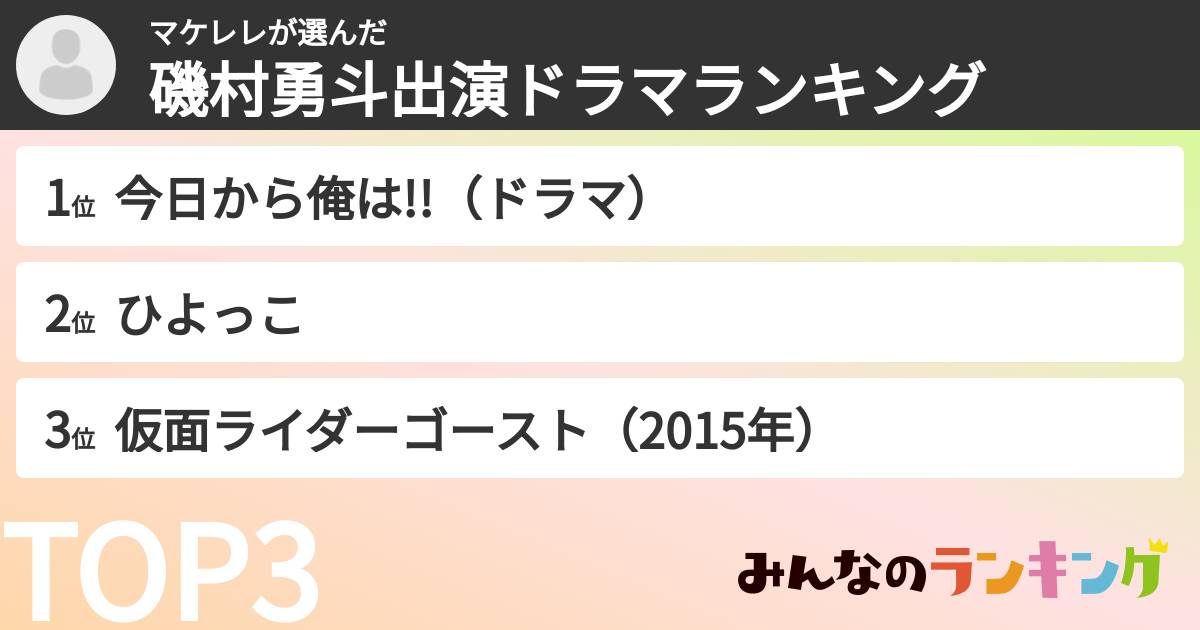 マケレレが選んだ
磯村勇斗出演ドラマランキング

1位 今日から俺は!!（ドラマ）

2位 ひよっこ

3位 仮面ライダーゴースト（2015年）

TOP3

みんなのランキング